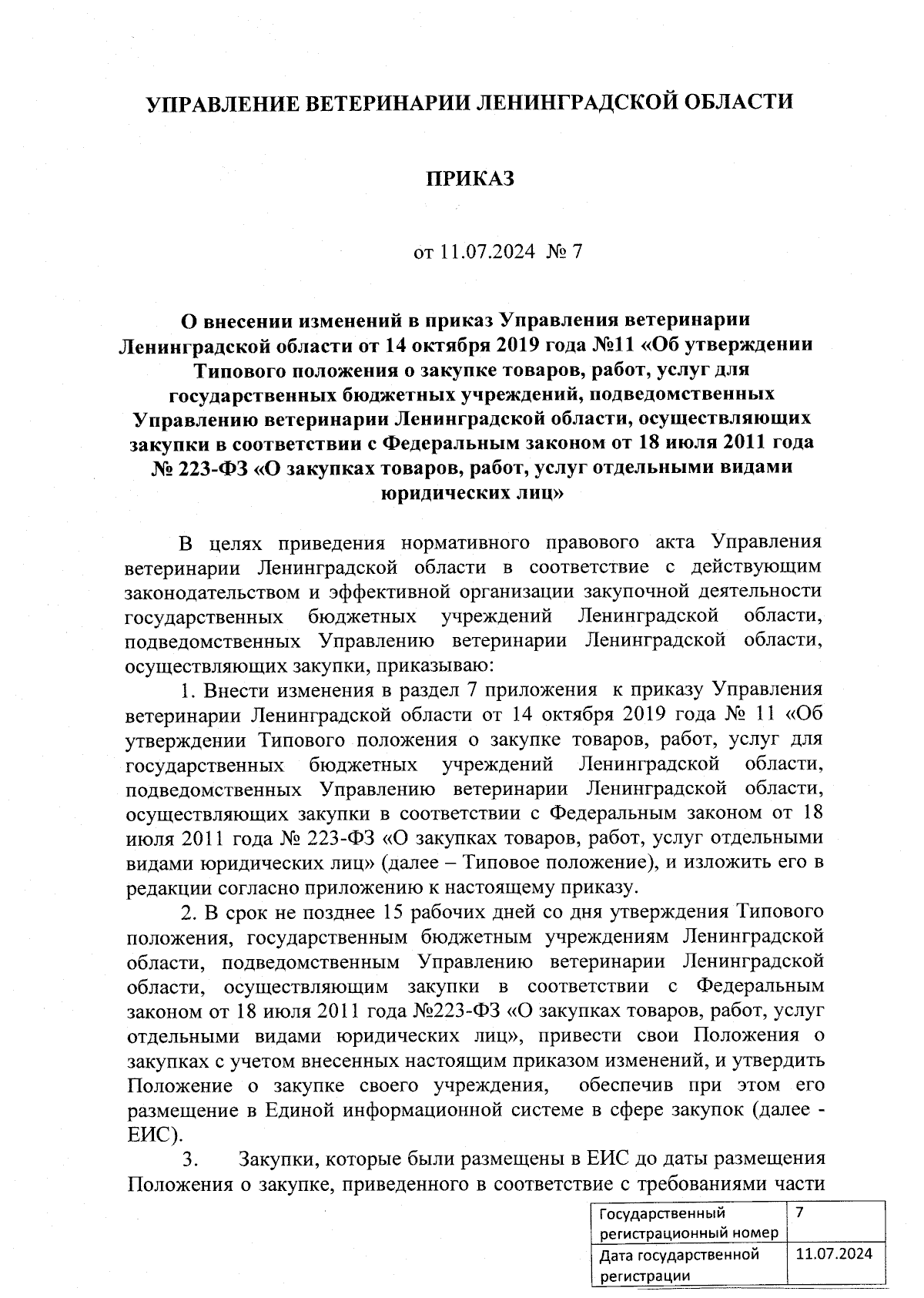 УПРАВЛЕНИЕ ВЕТЕРИНАРИИ ЛЕНИНГРАДСКОЙ ОБЛАСТИ

ПРИКАЗ

от 11.07.2024 № 7

О внесении изменений в приказ Управления ветеринарии Ленинградской области от 14 октября 2019 года №11 «Об утверждении Типового положения о закупке товаров, работ, услуг для государственных бюджетных учреждений, подведомственных Управлению ветеринарии Ленинградской области, осуществляющих закупки в соответствии с Федеральным законом от 18 июля 2011 года № 223-ФЗ «О закупках товаров, работ, услуг отдельными видами юридических лиц»

В целях приведения нормативного правового акта Управления ветеринарии Ленинградской области в соответствие с действующим законодательством и эффективной организации закупочной деятельности государственных бюджетных учреждений Ленинградской области, подведомственных Управлению ветеринарии Ленинградской области, осуществляющих закупки, приказываю:

1. Внести изменения в раздел 7 приложения к приказу Управления ветеринарии Ленинградской области от 14 октября 2019 года № 11 «Об утверждении Типового положения о закупке товаров, работ, услуг для государственных бюджетных учреждений Ленинградской области, подведомственных Управлению ветеринарии Ленинградской области, осуществляющих закупки в соответствии с Федеральным законом от 18 июля 2011 года № 223-ФЗ «О закупках товаров, работ, услуг отдельными видами юридических лиц» (далее – Типовое положение), и изложить его в редакции согласно приложению к настоящему приказу.

2. В срок не позднее 15 рабочих дней со дня утверждения Типового положения, государственным бюджетным учреждениям Ленинградской области, подведомственным Управлению ветеринарии Ленинградской области, осуществляющим закупки в соответствии с Федеральным законом от 18 июля 2011 года №223-ФЗ «О закупках товаров, работ, услуг отдельными видами юридических лиц», привести свои Положения о закупках с учетом внесенных настоящим приказом изменений, и утвердить Положение о закупке своего учреждения, обеспечив при этом его размещение в Единой информационной системе в сфере закупок (далее - ЕИС).

3. Закупки, которые были размещены в ЕИС до даты размещения Положения о закупке, приведенного в соответствие с требованиями части

| Государственный регистрационный номер | 7 |
|---|---|
| Дата государственной регистрации | 11.07.2024 |